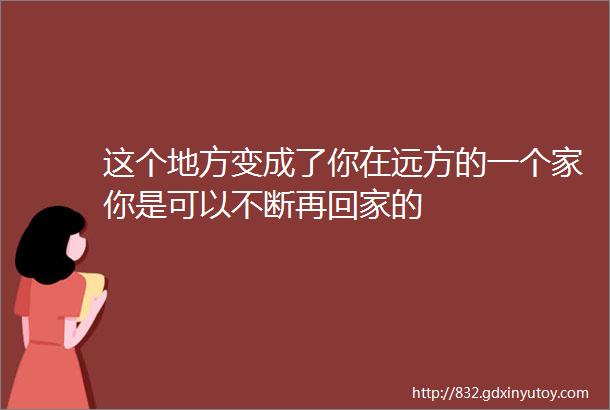 这个地方变成了你在远方的一个家你是可以不断再回家的

http://832.gdxinyutoy.com